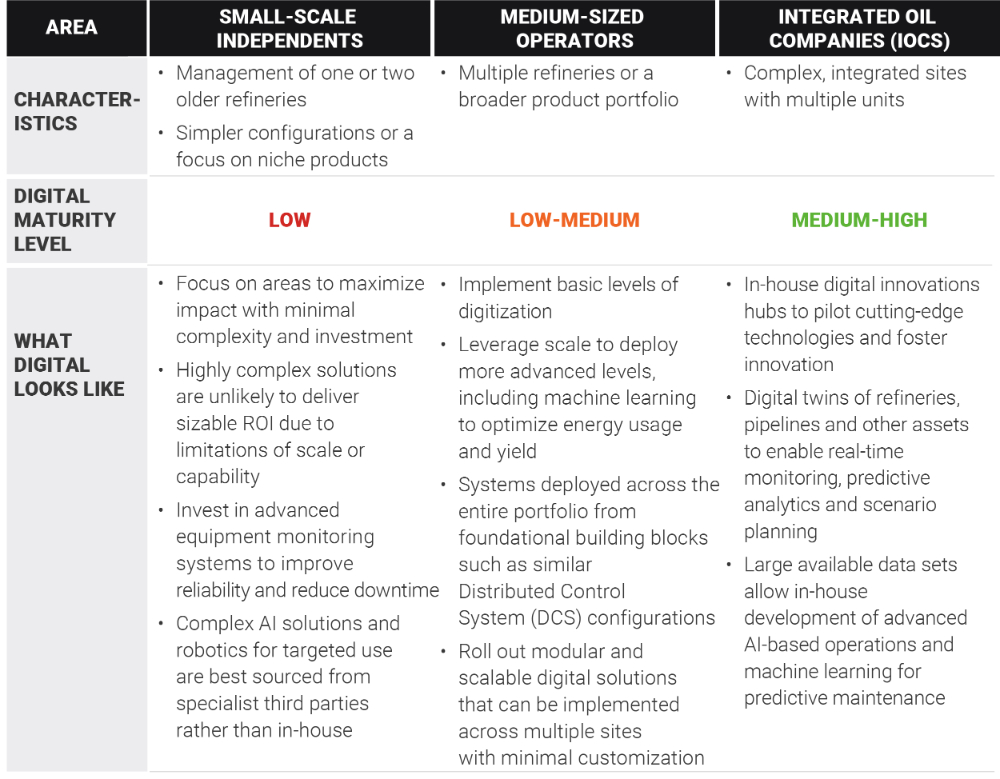 | AREA | SMALL-SCALE INDEPENDENTS | MEDIUM-SIZED OPERATORS | INTEGRATED OIL COMPANIES (IOCS) |
|---|---|---|---|
| CHARACTERISTICS | • Management of one or two older refineries • Simpler configurations or a focus on niche products | • Multiple refineries or a broader product portfolio | • Complex, integrated sites with multiple units |
| DIGITAL MATURITY LEVEL | LOW | LOW-MEDIUM | MEDIUM-HIGH |
| WHAT DIGITAL LOOKS LIKE | • Focus on areas to maximize impact with minimal complexity and investment • Highly complex solutions are unlikely to deliver sizable ROI due to limitations of scale or capability • Invest in advanced equipment monitoring systems to improve reliability and reduce downtime • Complex AI solutions and robotics for targeted use are best sourced from specialist third parties rather than in-house | • Implement basic levels of digitization • Leverage scale to deploy more advanced levels, including machine learning to optimize energy usage and yield • Systems deployed across the entire portfolio from foundational building blocks such as similar Distributed Control System (DCS) configurations • Roll out modular and scalable digital solutions that can be implemented across multiple sites with minimal customization | • In-house digital innovations hubs to pilot cutting-edge technologies and foster innovation • Digital twins of refineries, pipelines and other assets to enable real-time monitoring, predictive analytics and scenario planning • Large available data sets allow in-house development of advanced AI-based operations and machine learning for predictive maintenance |